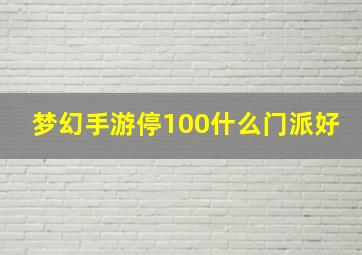 梦幻手游停100什么门派好